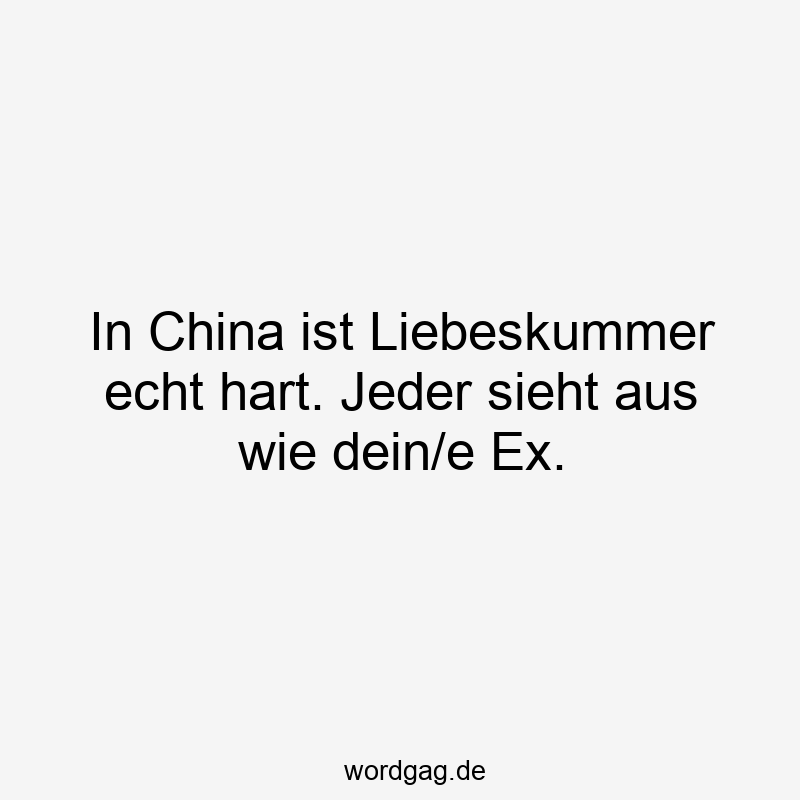 In China ist Liebeskummer echt hart. Jeder sieht aus wie dein/e Ex.

wordgag.de